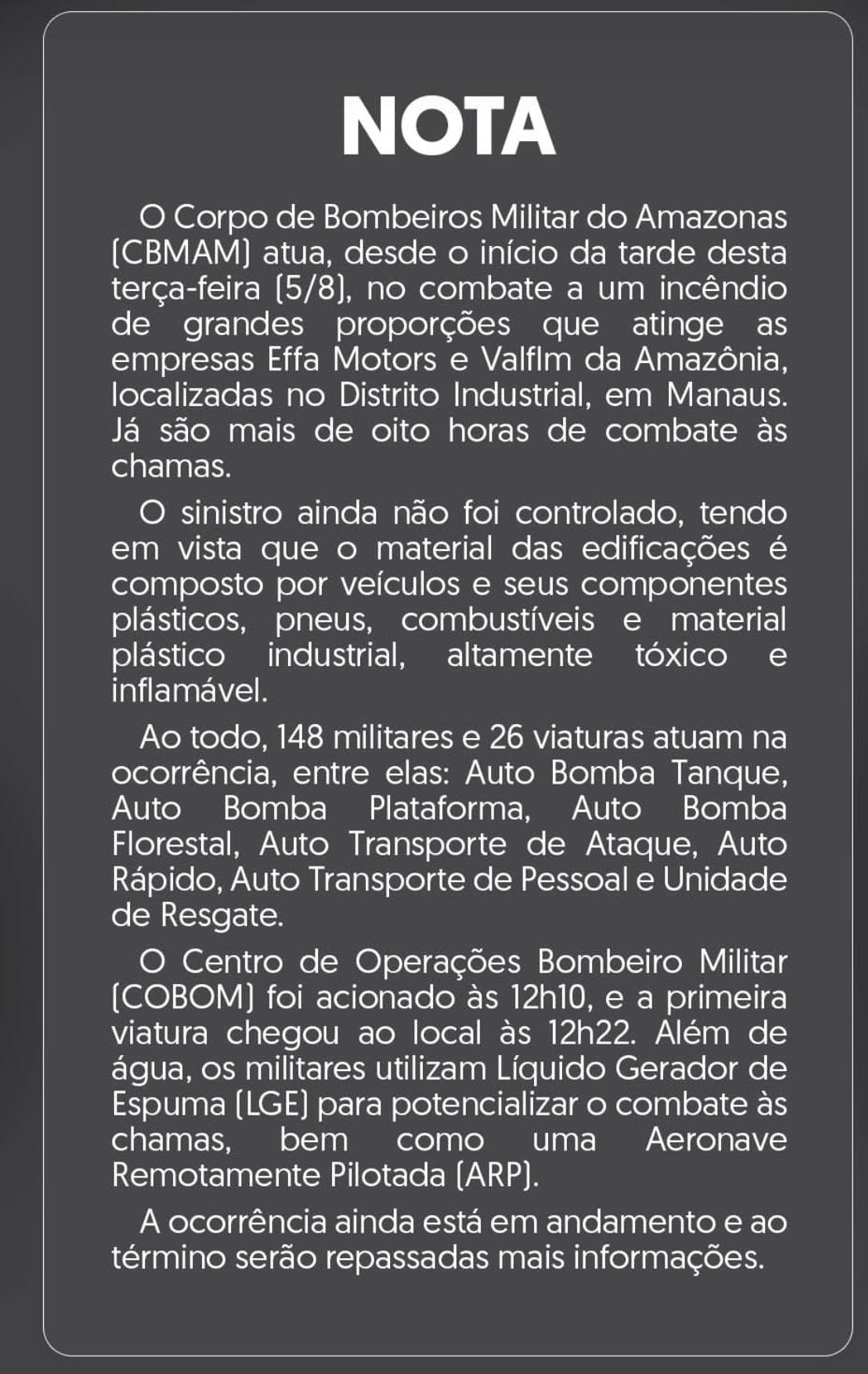 NOTA

O Corpo de Bombeiros Militar do Amazonas (CBMAM) atua, desde o início da tarde desta terça-feira (5/8), no combate a um incêndio de grandes proporções que atinge as empresas Effa Motors e Valflm da Amazônia, localizadas no Distrito Industrial, em Manaus. Já são mais de oito horas de combate às chamas.

O sinistro ainda não foi controlado, tendo em vista que o material das edificações é composto por veículos e seus componentes plásticos, pneus, combustíveis e material plástico industrial, altamente tóxico e inflamável.

Ao todo, 148 militares e 26 viaturas atuam na ocorrência, entre elas: Auto Bomba Tanque, Auto Bomba Plataforma, Auto Bomba Florestal, Auto Transporte de Ataque, Auto Rápido, Auto Transporte de Pessoal e Unidade de Resgate.

O Centro de Operações Bombeiro Militar (COBOM) foi acionado às 12h10, e a primeira viatura chegou ao local às 12h22. Além de água, os militares utilizam Líquido Gerador de Espuma (LGE) para potencializar o combate às chamas, bem como uma Aeronave Remotamente Pilotada (ARP).

A ocorrência ainda está em andamento e ao término serão repassadas mais informações.